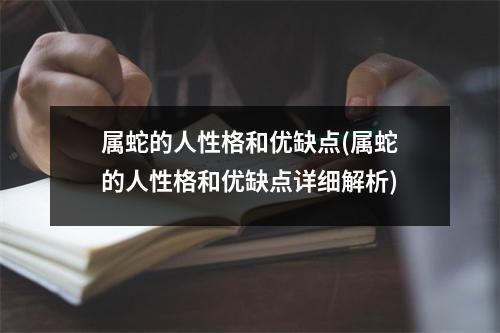 属蛇的人性格和优缺点(属蛇的人性格和优缺点详细解析)